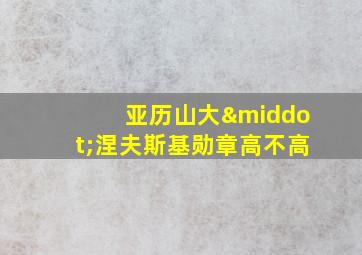 亚历山大&middot;涅夫斯基勋章高不高